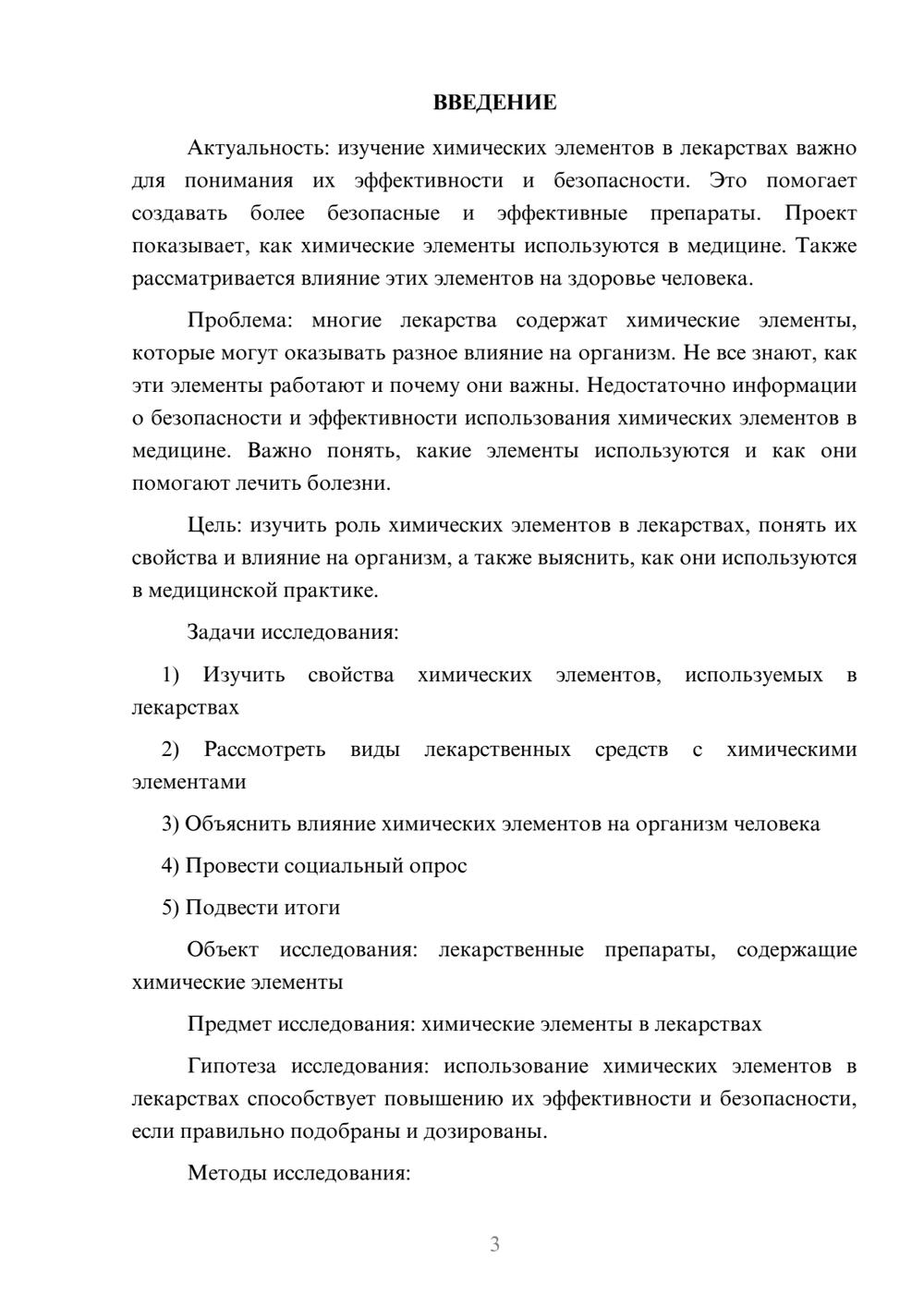 ВВЕДЕНИЕ

Актуальность: изучение химических элементов в лекарствах важно для понимания их эффективности и безопасности. Это помогает создавать более безопасные и эффективные препараты. Проект показывает, как химические элементы используются в медицине. Также рассматривается влияние этих элементов на здоровье человека.

Проблема: многие лекарства содержат химические элементы, которые могут оказывать разное влияние на организм. Не все знают, как эти элементы работают и почему они важны. Недостаточно информации о безопасности и эффективности использования химических элементов в медицине. Важно понять, какие элементы используются и как они помогают лечить болезни.

Цель: изучить роль химических элементов в лекарствах, понять их свойства и влияние на организм, а также выяснить, как они используются в медицинской практике.

Задачи исследования:

1) Изучить свойства химических элементов, используемых в лекарствах

2) Рассмотреть виды лекарственных средств с химическими элементами

3) Объяснить влияние химических элементов на организм человека

4) Провести социальный опрос

5) Подвести итоги

Объект исследования: лекарственные препараты, содержащие химические элементы

Предмет исследования: химические элементы в лекарствах

Гипотеза исследования: использование химических элементов в лекарствах способствует повышению их эффективности и безопасности, если правильно подобраны и дозированы.

Методы исследования:

3